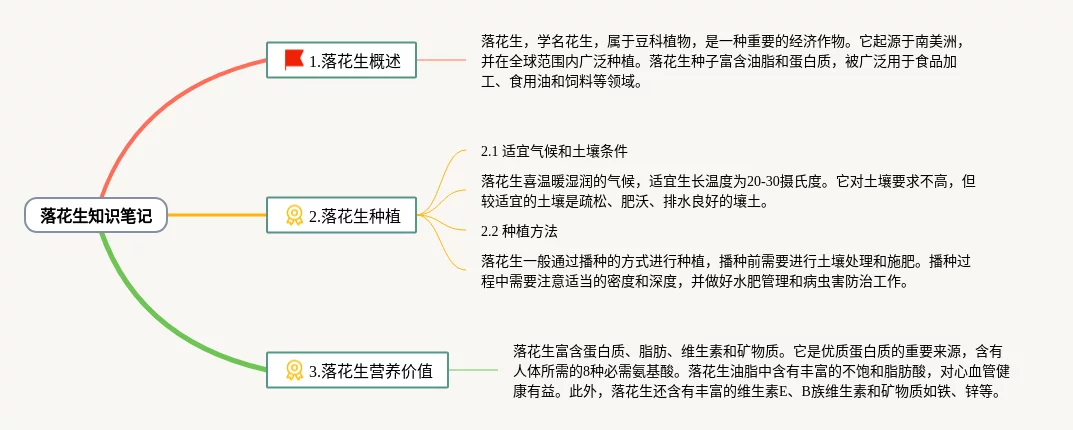 落花生知识笔记

1.落花生概述

落花生，学名花生，属于豆科植物，是一种重要的经济作物。它起源于南美洲，并在全球范围内广泛种植。落花生种子富含油脂和蛋白质，被广泛用于食品加工、食用油和饲料等领域。

2.落花生种植

2.1 适宜气候和土壤条件

落花生喜温暖湿润的气候，适宜生长温度为20-30摄氏度。它对土壤要求不高，但较适宜的土壤是疏松、肥沃、排水良好的壤土。

2.2 种植方法

落花生一般通过播种的方式进行种植，播种前需要进行土壤处理和施肥。播种过程中需要注意适当的密度和深度，并做好水肥管理和病虫害防治工作。

3.落花生营养价值

落花生富含蛋白质、脂肪、维生素和矿物质。它是优质蛋白质的重要来源，含有人体所需的8种必需氨基酸。落花生油脂中含有丰富的不饱和脂肪酸，对心血管健康有益。此外，落花生还含有丰富的维生素E、B族维生素和矿物质如铁、锌等。